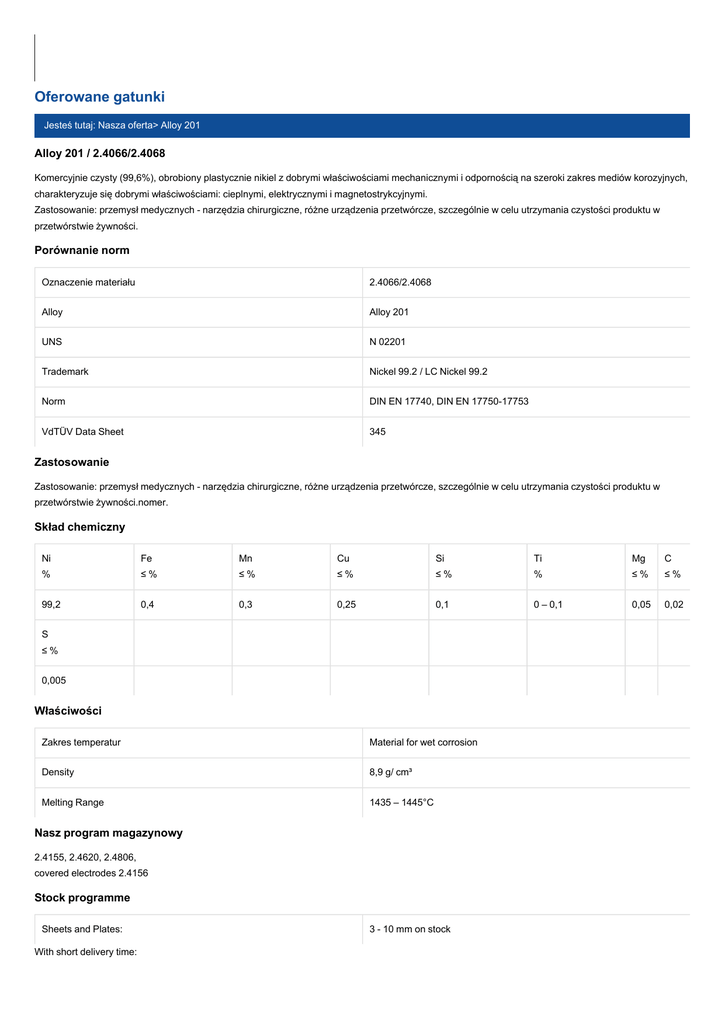 Oferowane gatunki

Jesteś tutaj: Nasza oferta> Alloy 201

Alloy 201 / 2.4066/2.4068

Komercyjnie czysty (99,6%), obrobiony plastycznie nikiel z dobrymi właściwościami mechanicznymi i odpornością na szeroki zakres mediów korozyjnych, charakteryzuje się dobrymi właściwościami: cieplnymi, elektrycznymi i magnetostrykcyjnymi.
Zastosowanie: przemysł medycznych - narzędzia chirurgiczne, różne urządzenia przetwórcze, szczególnie w celu utrzymania czystości produktu w przetwórstwie żywności.

Porównanie norm

| Oznaczenie materiału | 2.4066/2.4068 |
|---|---|
| Alloy | Alloy 201 |
| UNS | N 02201 |
| Trademark | Nickel 99.2 / LC Nickel 99.2 |
| Norm | DIN EN 17740, DIN EN 17750-17753 |
| VdTÜV Data Sheet | 345 |

Zastosowanie

Zastosowanie: przemysł medycznych - narzędzia chirurgiczne, różne urządzenia przetwórcze, szczególnie w celu utrzymania czystości produktu w przetwórstwie żywności.nomer.

Skład chemiczny

| Ni % | Fe ≤ % | Mn ≤ % | Cu ≤ % | Si ≤ % | Ti % | Mg ≤ % | C ≤ % |
|---|---|---|---|---|---|---|---|
| 99,2 | 0,4 | 0,3 | 0,25 | 0,1 | 0 – 0,1 | 0,05 | 0,02 |
| S ≤ % | | | | | | | |
| 0,005 | | | | | | | |

Właściwości

| Zakres temperatur | Material for wet corrosion |
|---|---|
| Density | 8,9 g/ cm³ |
| Melting Range | 1435 – 1445°C |

Nasz program magazynowy

2.4155, 2.4620, 2.4806,
covered electrodes 2.4156

Stock programme

| Sheets and Plates: | 3 - 10 mm on stock |
|---|---|

With short delivery time: